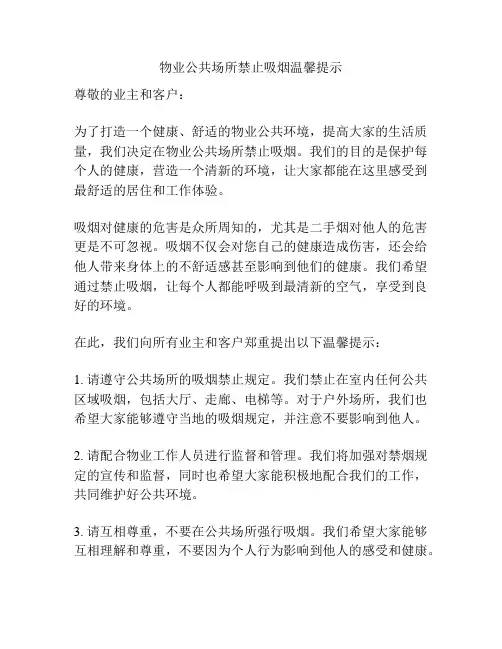 物业公共场所禁止吸烟温馨提示

尊敬的业主和客户：

为了打造一个健康、舒适的物业公共环境，提高大家的生活质量，我们决定在物业公共场所禁止吸烟。我们的目的是保护每个人的健康，营造一个清新的环境，让大家都能在这里感受到最舒适的居住和工作体验。

吸烟对健康的危害是众所周知的，尤其是二手烟对他人的危害更是不可忽视。吸烟不仅会对您自己的健康造成伤害，还会给他人带来身体上的不舒适感甚至影响到他们的健康。我们希望通过禁止吸烟，让每个人都能呼吸到最清新的空气，享受到良好的环境。

在此，我们向所有业主和客户郑重提出以下温馨提示：

1. 请遵守公共场所的吸烟禁止规定。我们禁止在室内任何公共区域吸烟，包括大厅、走廊、电梯等。对于户外场所，我们也希望大家能够遵守当地的吸烟规定，并注意不要影响到他人。

2. 请配合物业工作人员进行监督和管理。我们将加强对禁烟规定的宣传和监督，同时也希望大家能积极地配合我们的工作，共同维护好公共环境。

3. 请互相尊重，不要在公共场所强行吸烟。我们希望大家能够互相理解和尊重，不要因为个人行为影响到他人的感受和健康。